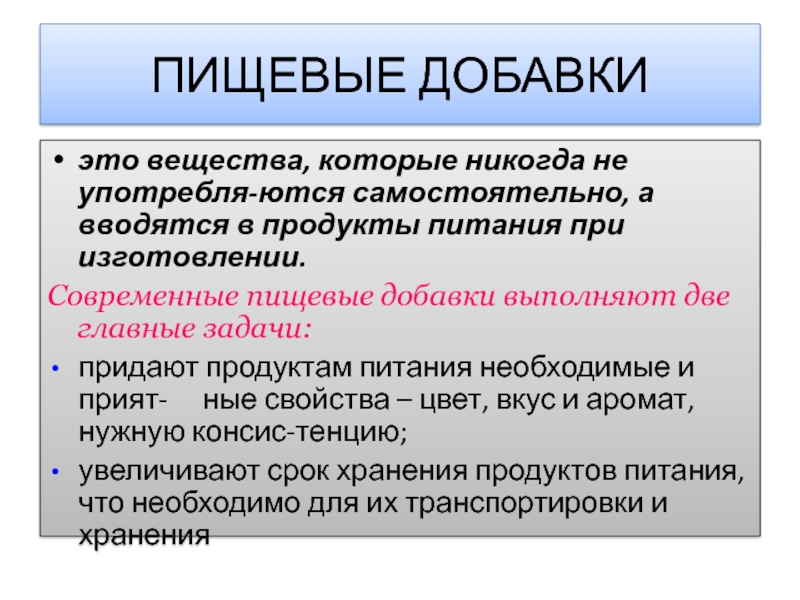 ПИЩЕВЫЕ ДОБАВКИ

• это вещества, которые никогда не употребля-ются самостоятельно, а вводятся в продукты питания при изготовлении.

Современные пищевые добавки выполняют две главные задачи:

• придают продуктам питания необходимые и прият- ные свойства – цвет, вкус и аромат, нужную консис-тенцию;

• увеличивают срок хранения продуктов питания, что необходимо для их транспортировки и хранения